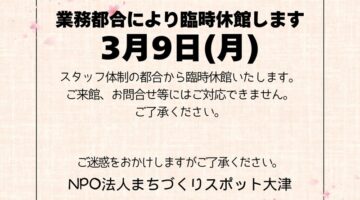 業務都合により臨時休館します
3月9日(月)
スタッフ体制の都合から臨時休館いたします。
ご来館、お問合せ等にはご対応できません。
ご了承ください。

ご迷惑をおかけしますがご了承ください。
NPO法人まちづくりスポット大津